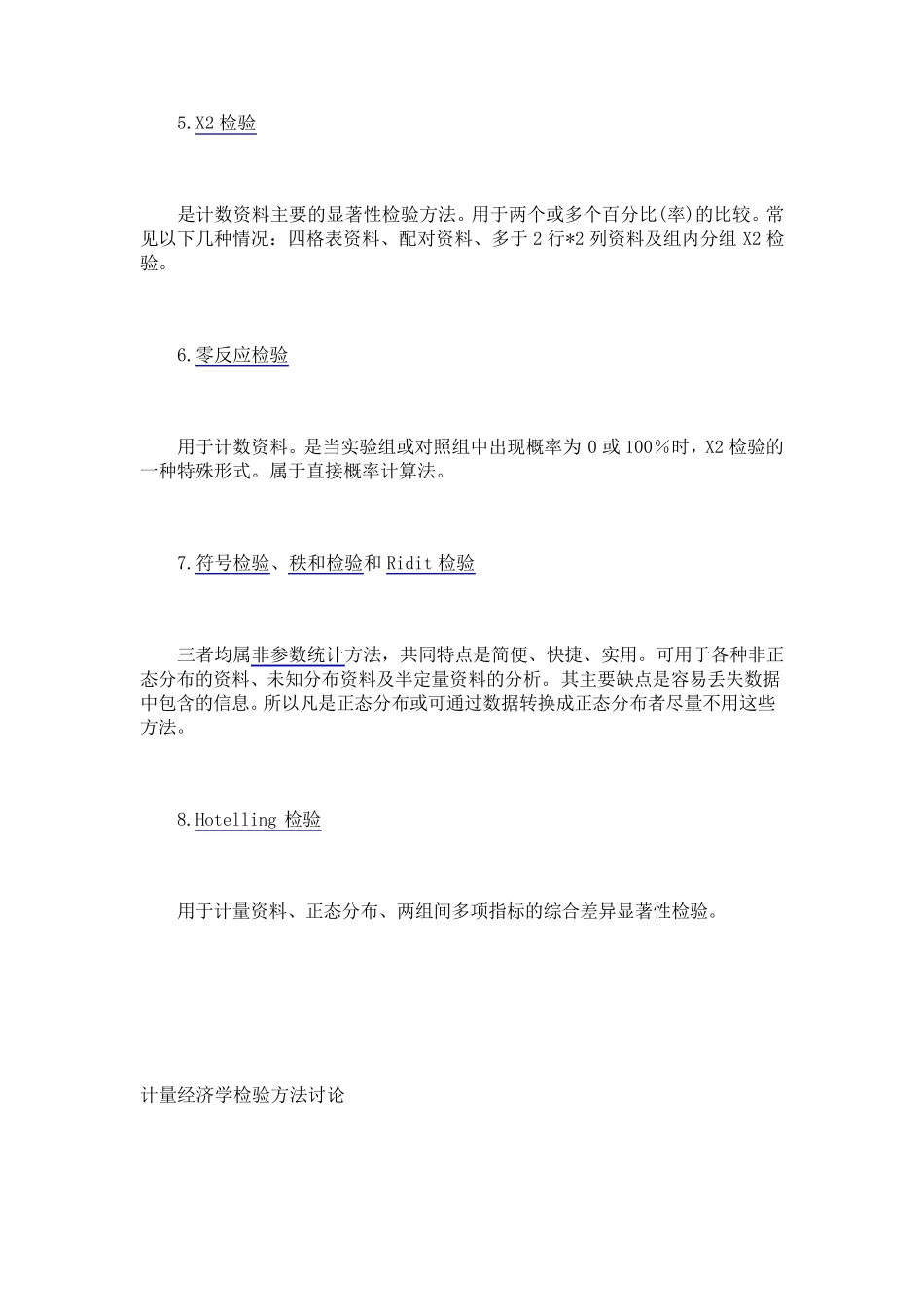 5.X2 检验

是计数资料主要的显著性检验方法。用于两个或多个百分比(率)的比较。常见以下几种情况：四格表资料、配对资料、多于 2 行*2 列资料及组内分组 X2 检验。

6.零反应检验

用于计数资料。是当实验组或对照组中出现概率为 0 或 100%时，X2 检验的一种特殊形式。属于直接概率计算法。

7.符号检验、秩和检验和 Ridit 检验

三者均属非参数统计方法，共同特点是简便、快捷、实用。可用于各种非正态分布的资料、未知分布资料及半定量资料的分析。其主要缺点是容易丢失数据中包含的信息。所以凡是正态分布或可通过数据转换成正态分布者尽量不用这些方法。

8.Hotelling 检验

用于计量资料、正态分布、两组间多项指标的综合差异显著性检验。

计量经济学检验方法讨论